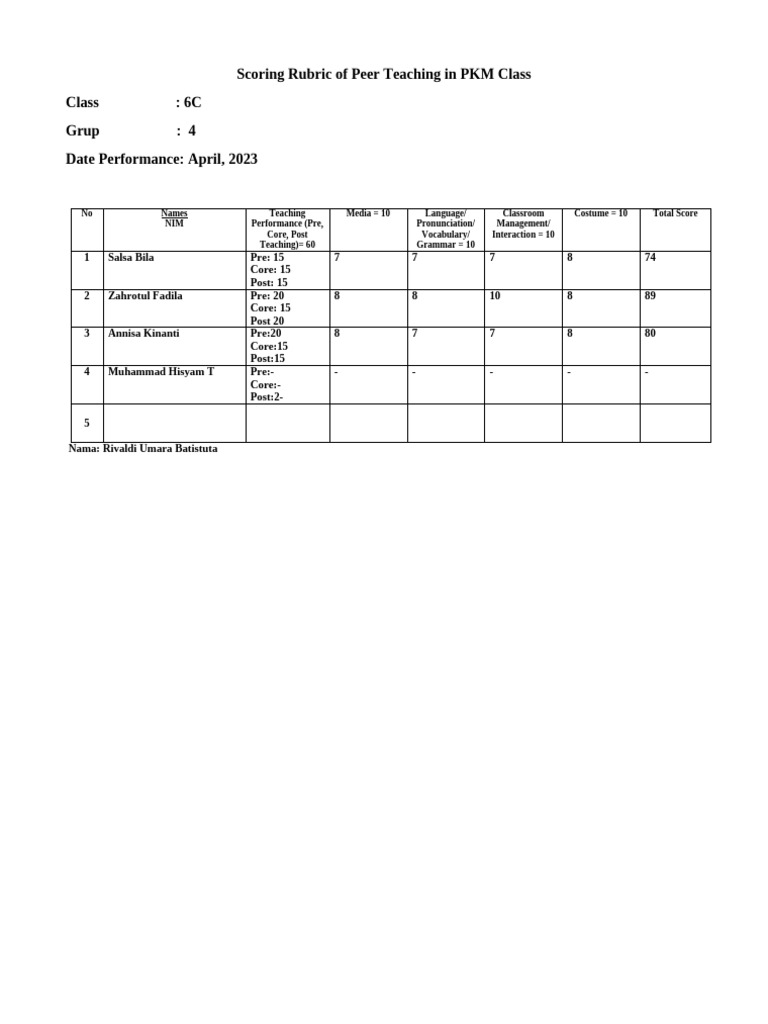 Scoring Rubric of Peer Teaching in PKM Class

Class : 6C

Grup : 4

Date Performance: April, 2023

| No | Names NIM | Teaching Performance (Pre, Core, Post Teaching)= 60 | Media = 10 | Language/ Pronunciation/ Vocabulary/ Grammar = 10 | Classroom Management/ Interaction = 10 | Costume = 10 | Total Score |
|---|---|---|---|---|---|---|---|
| 1 | Salsa Bila | Pre: 15 Core: 15 Post: 15 | 7 | 7 | 7 | 8 | 74 |
| 2 | Zahrotul Fadila | Pre: 20 Core: 15 Post 20 | 8 | 8 | 10 | 8 | 89 |
| 3 | Annisa Kinanti | Pre:20 Core:15 Post:15 | 8 | 7 | 7 | 8 | 80 |
| 4 | Muhammad Hisyam T | Pre:- Core:- Post:2- | - | - | - | - | - |
| 5 | | | | | | | |

Nama: Rivaldi Umara Batistuta